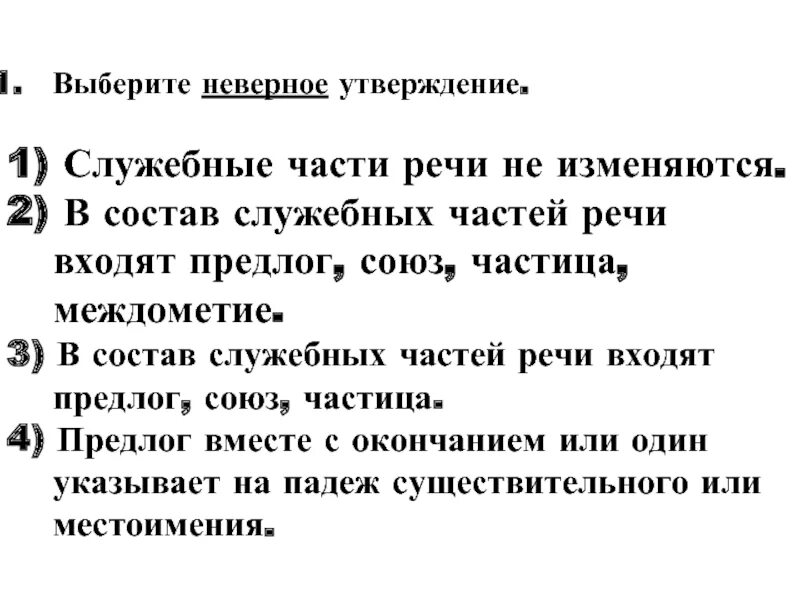 1. Выберите неверное утверждение.

1) Служебные части речи не изменяются.
2) В состав служебных частей речи входят предлог, союз, частица, междометие.
3) В состав служебных частей речи входят предлог, союз, частица.
4) Предлог вместе с окончанием или один указывает на падеж существительного или местоимения.